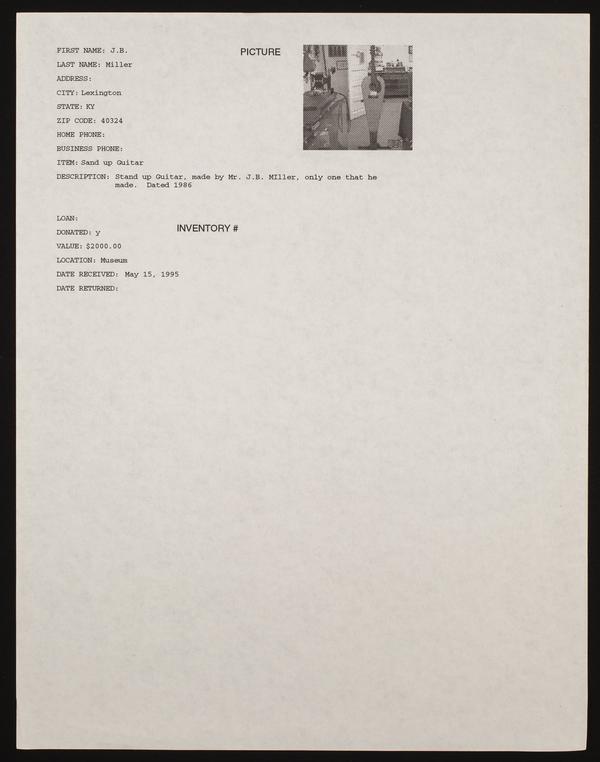 FIRST NAME: J.B.

PICTURE

LAST NAME: Miller

ADDRESS:

CITY: Lexington

STATE: KY

ZIP CODE: 40324

HOME PHONE:

BUSINESS PHONE:

ITEM: Sand up Guitar

DESCRIPTION: Stand up Guitar, made by Mr. J.B. MIller, only one that he made. Dated 1986

LOAN:

INVENTORY #

DONATED: y

VALUE: $2000.00

LOCATION: Museum

DATE RECEIVED: May 15, 1995

DATE RETURNED: